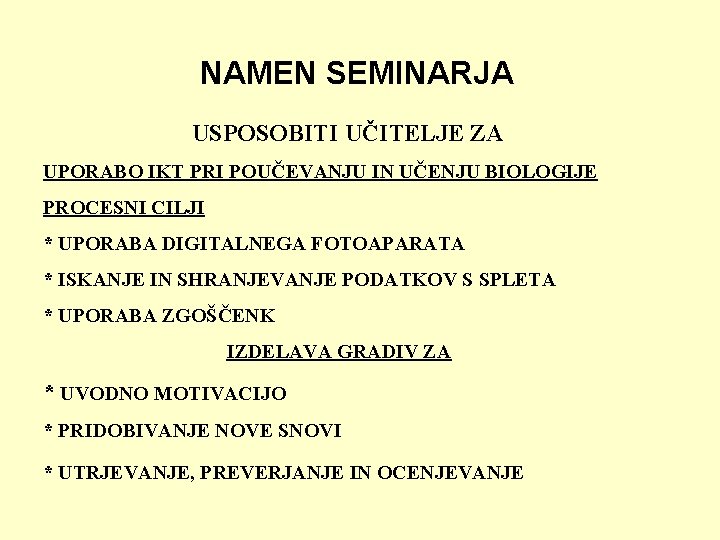 NAMEN SEMINARJA

USPOSOBITI UČITELJE ZA

UPORABO IKT PRI POUČEVANJU IN UČENJU BIOLOGIJE

PROCESNI CILJI

* UPORABA DIGITALNEGA FOTOAPARATA

* ISKANJE IN SHRANJEVANJE PODATKOV S SPLETA

* UPORABA ZGOŠČENK

IZDELAVA GRADIV ZA

* UVODNO MOTIVACIJO

* PRIDOBIVANJE NOVE SNOVI

* UTRJEVANJE, PREVERJANJE IN OCENJEVANJE